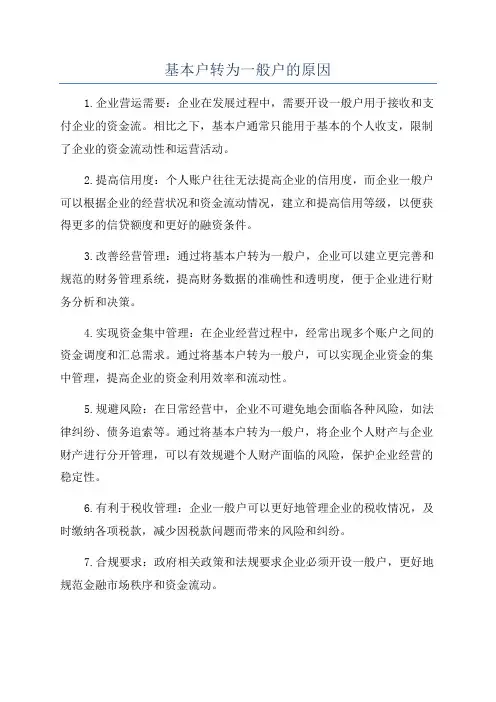 基本户转为一般户的原因

1.企业营运需要：企业在发展过程中，需要开设一般户用于接收和支付企业的资金流。相比之下，基本户通常只能用于基本的个人收支，限制了企业的资金流动性和运营活动。

2.提高信用度：个人账户往往无法提高企业的信用度，而企业一般户可以根据企业的经营状况和资金流动情况，建立和提高信用等级，以便获得更多的信贷额度和更好的融资条件。

3.改善经营管理：通过将基本户转为一般户，企业可以建立更完善和规范的财务管理系统，提高财务数据的准确性和透明度，便于企业进行财务分析和决策。

4.实现资金集中管理：在企业经营过程中，经常出现多个账户之间的资金调度和汇总需求。通过将基本户转为一般户，可以实现企业资金的集中管理，提高企业的资金利用效率和流动性。

5.规避风险：在日常经营中，企业不可避免地会面临各种风险，如法律纠纷、债务追索等。通过将基本户转为一般户，将企业个人财产与企业财产进行分开管理，可以有效规避个人财产面临的风险，保护企业经营的稳定性。

6.有利于税收管理：企业一般户可以更好地管理企业的税收情况，及时缴纳各项税款，减少因税款问题而带来的风险和纠纷。

7.合规要求：政府相关政策和法规要求企业必须开设一般户，更好地规范金融市场秩序和资金流动。